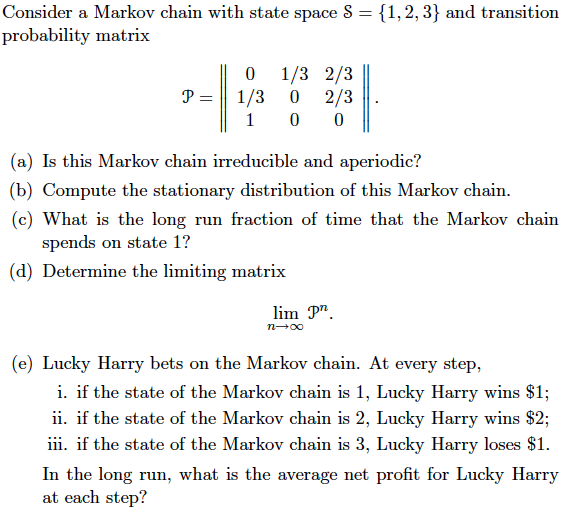 Consider a Markov chain with state space $\mathcal{S} = \{1, 2, 3\}$ and transition probability matrix

$$\mathcal{P} = \begin{Vmatrix} 0 & 1/3 & 2/3 \\ 1/3 & 0 & 2/3 \\ 1 & 0 & 0 \end{Vmatrix}.$$

(a) Is this Markov chain irreducible and aperiodic?

(b) Compute the stationary distribution of this Markov chain.

(c) What is the long run fraction of time that the Markov chain spends on state 1?

(d) Determine the limiting matrix

$$\lim_{n \to \infty} \mathcal{P}^n.$$

(e) Lucky Harry bets on the Markov chain. At every step,

i. if the state of the Markov chain is 1, Lucky Harry wins \$1;

ii. if the state of the Markov chain is 2, Lucky Harry wins \$2;

iii. if the state of the Markov chain is 3, Lucky Harry loses \$1.

In the long run, what is the average net profit for Lucky Harry at each step?